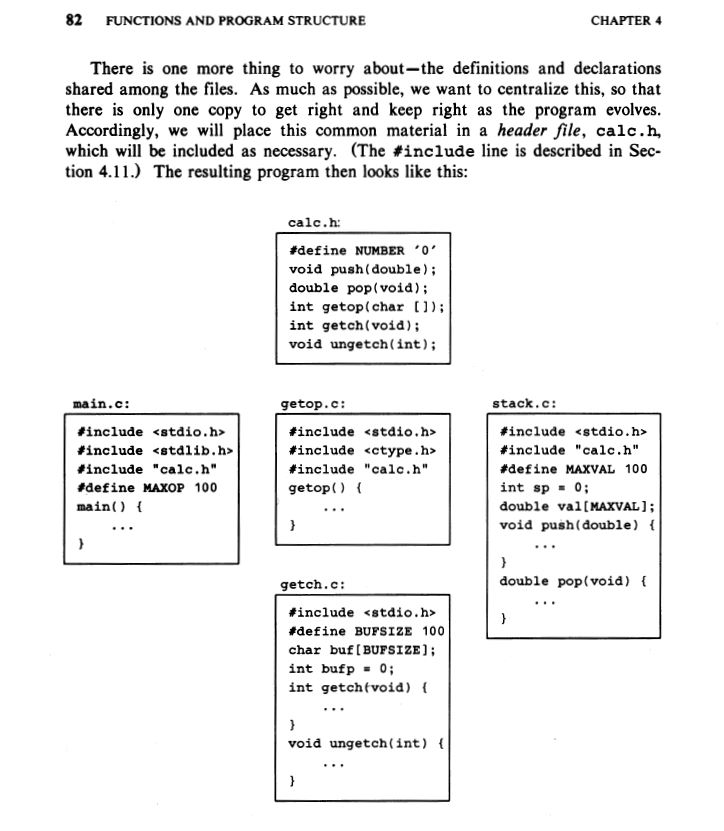 82 FUNCTIONS AND PROGRAM STRUCTURE CHAPTER 4

There is one more thing to worry about—the definitions and declarations shared among the files. As much as possible, we want to centralize this, so that there is only one copy to get right and keep right as the program evolves. Accordingly, we will place this common material in a header file, calc.h, which will be included as necessary. (The #include line is described in Section 4.11.) The resulting program then looks like this:

calc.h:

#define NUMBER '0'
void push(double);
double pop(void);
int getop(char []);
int getch(void);
void ungetch(int);

main.c:

#include <stdio.h>
#include <stdlib.h>
#include "calc.h"
#define MAXOP 100
main() {
...
}

getop.c:

#include <stdio.h>
#include <ctype.h>
#include "calc.h"
getop() {
...
}

getch.c:

#include <stdio.h>
#define BUFSIZE 100
char buf[BUFSIZE];
int bufp = 0;
int getch(void) {
...
}
void ungetch(int) {
...
}

stack.c:

#include <stdio.h>
#include "calc.h"
#define MAXVAL 100
int sp = 0;
double val[MAXVAL];
void push(double) {
...
}
double pop(void) {
...
}